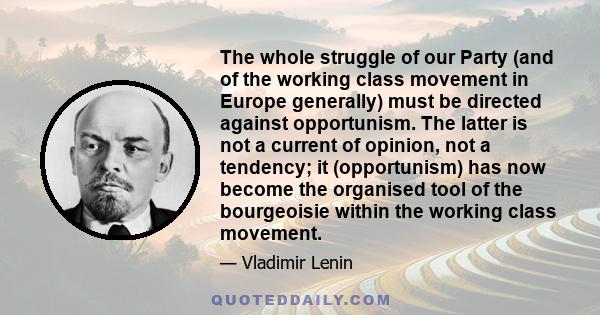 The whole struggle of our Party (and of the working class movement in Europe generally) must be directed against opportunism. The latter is not a current of opinion, not a tendency; it (opportunism) has now become the organised tool of the bourgeoisie within the working class movement.

— Vladimir Lenin

QUOTEDDAILY.COM